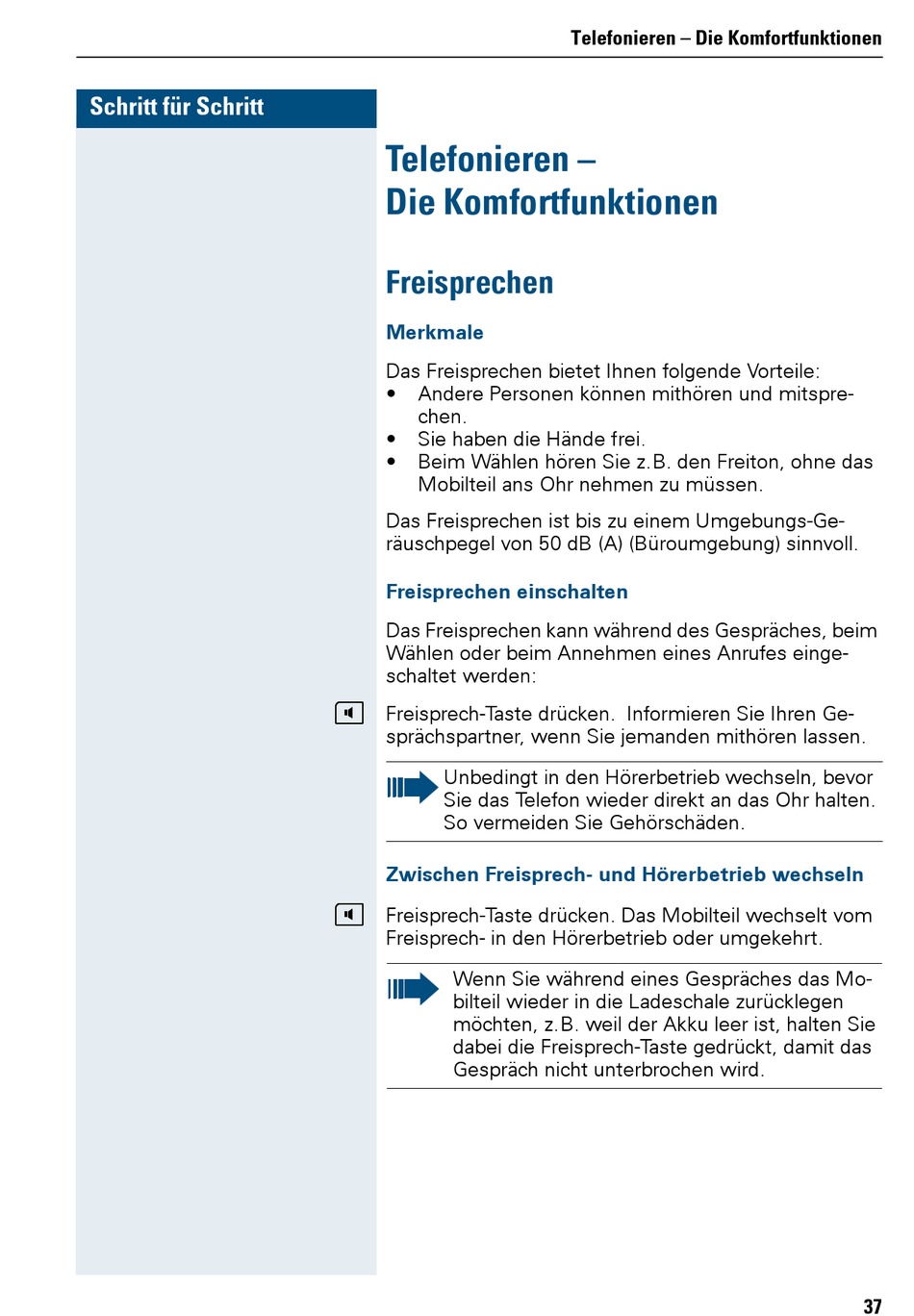 Telefonieren – Die Komfortfunktionen

Schritt für Schritt

Telefonieren – Die Komfortfunktionen

Freisprechen

Merkmale

Das Freisprechen bietet Ihnen folgende Vorteile:
• Andere Personen können mithören und mitsprechen.
• Sie haben die Hände frei.
• Beim Wählen hören Sie z.B. den Freiton, ohne das Mobilteil ans Ohr nehmen zu müssen.

Das Freisprechen ist bis zu einem Umgebungs-Geräuschpegel von 50 dB (A) (Büroumgebung) sinnvoll.

Freisprechen einschalten

Das Freisprechen kann während des Gespräches, beim Wählen oder beim Annehmen eines Anrufes eingeschaltet werden:

Freisprech-Taste drücken. Informieren Sie Ihren Gesprächspartner, wenn Sie jemanden mithören lassen.

Unbedingt in den Hörerbetrieb wechseln, bevor Sie das Telefon wieder direkt an das Ohr halten. So vermeiden Sie Gehörschäden.

Zwischen Freisprech- und Hörerbetrieb wechseln

Freisprech-Taste drücken. Das Mobilteil wechselt vom Freisprech- in den Hörerbetrieb oder umgekehrt.

Wenn Sie während eines Gespräches das Mobilteil wieder in die Ladeschale zurücklegen möchten, z.B. weil der Akku leer ist, halten Sie dabei die Freisprech-Taste gedrückt, damit das Gespräch nicht unterbrochen wird.

37